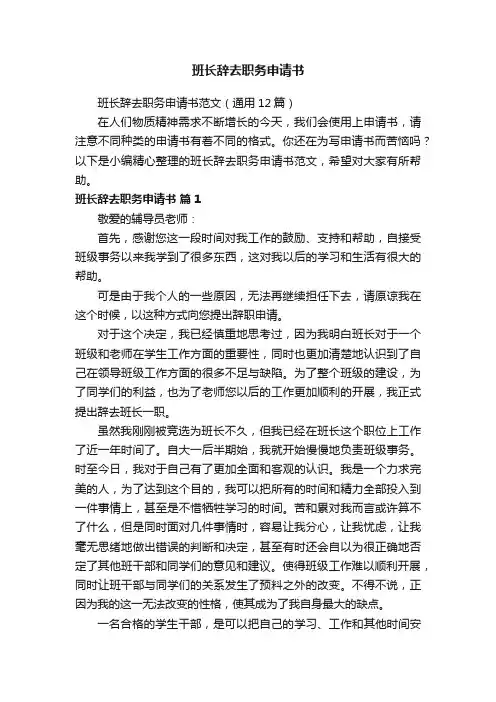 班长辞去职务申请书

班长辞去职务申请书范文（通用12篇）

在人们物质精神需求不断增长的今天，我们会使用上申请书，请注意不同种类的申请书有着不同的格式。你还在为写申请书而苦恼吗？以下是小编精心整理的班长辞去职务申请书范文，希望对大家有所帮助。

班长辞去职务申请书 篇1

敬爱的辅导员老师：

首先，感谢您这一段时间对我工作的鼓励、支持和帮助，自接受班级事务以来我学到了很多东西，这对我以后的学习和生活有很大的帮助。

可是由于我个人的一些原因，无法再继续担任下去，请原谅我在这个时候，以这种方式向您提出辞职申请。

对于这个决定，我已经慎重地思考过，因为我明白班长对于一个班级和老师在学生工作方面的重要性，同时也更加清楚地认识到了自己在领导班级工作方面的很多不足与缺陷。为了整个班级的建设，为了同学们的利益，也为了老师您以后的工作更加顺利的开展，我正式提出辞去班长一职。

虽然我刚刚被竞选为班长不久，但我已经在班长这个职位上工作了近一年时间了。自大一后半期始，我就开始慢慢地负责班级事务。时至今日，我对于自己有了更加全面和客观的认识。我是一个力求完美的人，为了达到这个目的，我可以把所有的时间和精力全部投入到一件事情上，甚至是不惜牺牲学习的时间。苦和累对我而言或许算不了什么，但是同时面对几件事情时，容易让我分心，让我忧虑，让我毫无思绪地做出错误的判断和决定，甚至有时还会自以为很正确地否定了其他班干部和同学们的意见和建议。使得班级工作难以顺利开展，同时让班干部与同学们的关系发生了预料之外的改变。不得不说，正因为我的这一无法改变的性格，使其成为了我自身最大的缺点。

一名合格的学生干部，是可以把自己的学习、工作和其他时间安